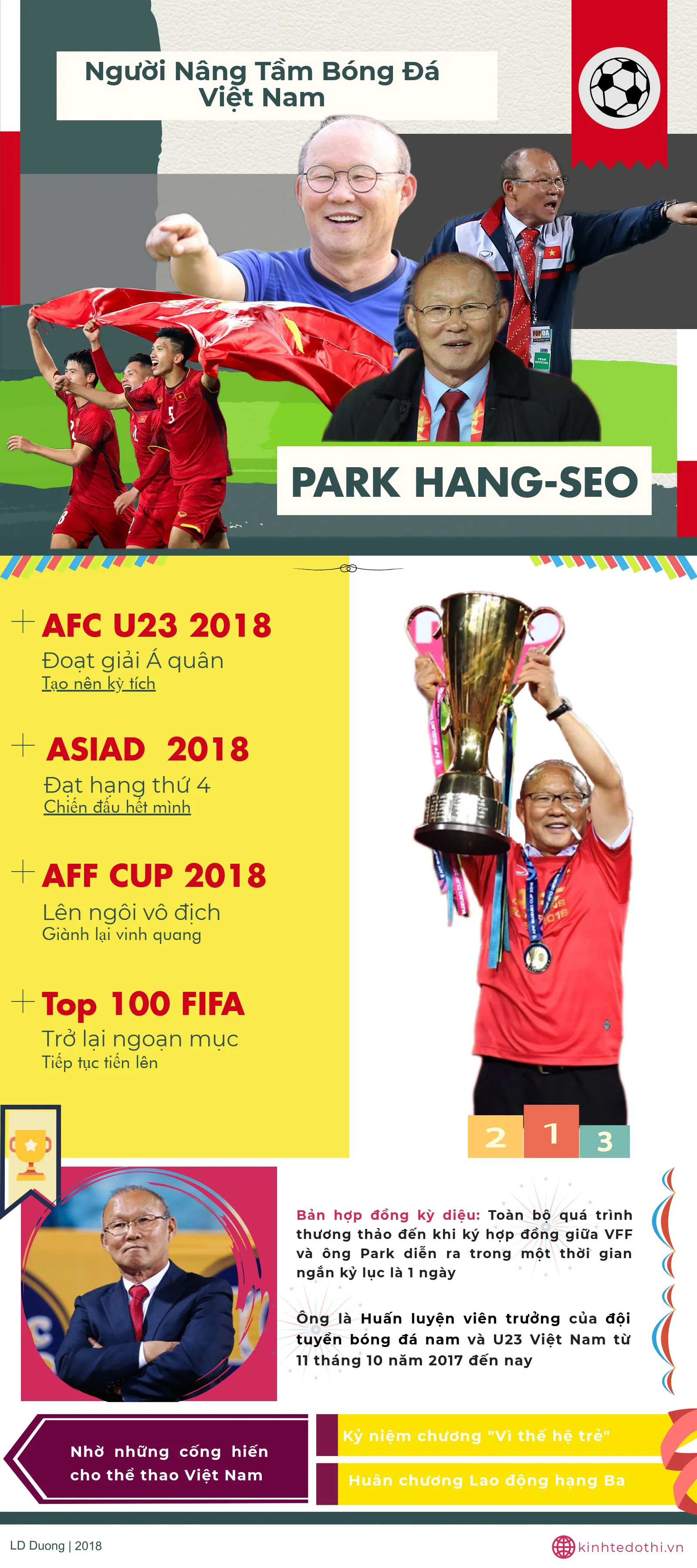 Người Nâng Tầm Bóng Đá Việt Nam

PARK HANG-SEO

AFC U23 2018
Đoạt giải Á quân
Tạo nên kỳ tích

ASIAD 2018
Đạt hạng thứ 4
Chiến đấu hết mình

AFF CUP 2018
Lên ngôi vô địch
Giành lại vinh quang

Top 100 FIFA
Trở lại ngoạn mục
Tiếp tục tiến lên

2 1 3

Bản hợp đồng kỳ diệu: Toàn bộ quá trình thương thảo đến khi ký hợp đồng giữa VFF và ông Park diễn ra trong một thời gian ngắn kỷ lục là 1 ngày

Ông là Huấn luyện viên trưởng của đội tuyển bóng đá nam và U23 Việt Nam từ 11 tháng 10 năm 2017 đến nay

Nhờ những cống hiến cho thể thao Việt Nam

Kỷ niệm chương "Vì thế hệ trẻ"

Huân chương Lao động hạng Ba

LD Duong | 2018

kinhtedothi.vn